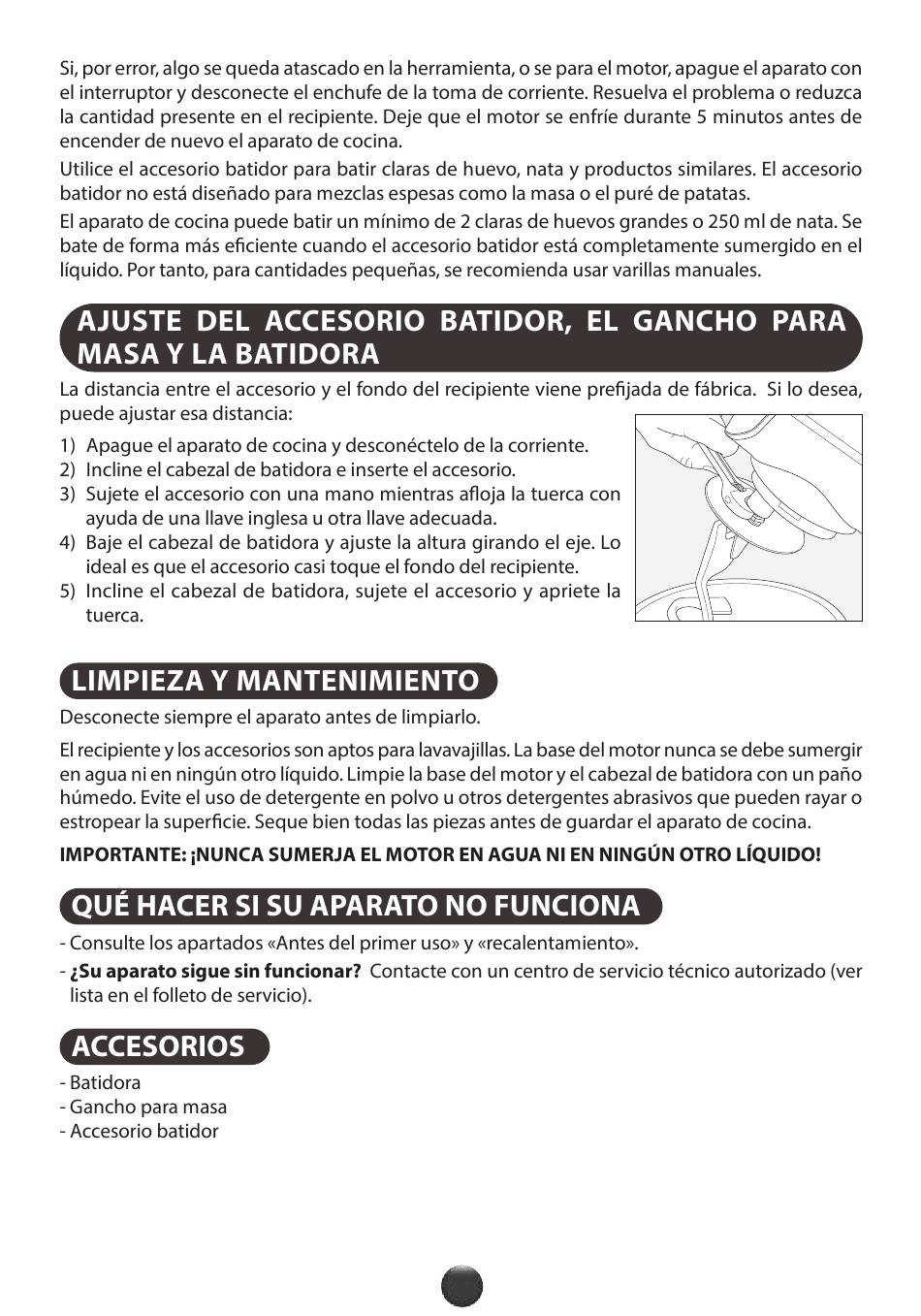 Si, por error, algo se queda atascado en la herramienta, o se para el motor, apague el aparato con el interruptor y desconecte el enchufe de la toma de corriente. Resuelva el problema o reduzca la cantidad presente en el recipiente. Deje que el motor se enfríe durante 5 minutos antes de encender de nuevo el aparato de cocina.

Utilice el accesorio batidor para batir claras de huevo, nata y productos similares. El accesorio batidor no está diseñado para mezclas espesas como la masa o el puré de patatas.

El aparato de cocina puede batir un mínimo de 2 claras de huevos grandes o 250 ml de nata. Se bate de forma más eficiente cuando el accesorio batidor está completamente sumergido en el líquido. Por tanto, para cantidades pequeñas, se recomienda usar varillas manuales.

AJUSTE DEL ACCESORIO BATIDOR, EL GANCHO PARA MASA Y LA BATIDORA

La distancia entre el accesorio y el fondo del recipiente viene prefijada de fábrica. Si lo desea, puede ajustar esa distancia:

1) Apague el aparato de cocina y desconéctelo de la corriente.
2) Incline el cabezal de batidora e inserte el accesorio.
3) Sujete el accesorio con una mano mientras afloja la tuerca con ayuda de una llave inglesa u otra llave adecuada.
4) Baje el cabezal de batidora y ajuste la altura girando el eje. Lo ideal es que el accesorio casi toque el fondo del recipiente.
5) Incline el cabezal de batidora, sujete el accesorio y apriete la tuerca.

LIMPIEZA Y MANTENIMIENTO

Desconecte siempre el aparato antes de limpiarlo.

El recipiente y los accesorios son aptos para lavavajillas. La base del motor nunca se debe sumergir en agua ni en ningún otro líquido. Limpie la base del motor y el cabezal de batidora con un paño húmedo. Evite el uso de detergente en polvo u otros detergentes abrasivos que pueden rayar o estropear la superficie. Seque bien todas las piezas antes de guardar el aparato de cocina.

IMPORTANTE: ¡NUNCA SUMERJA EL MOTOR EN AGUA NI EN NINGÚN OTRO LÍQUIDO!

QUÉ HACER SI SU APARATO NO FUNCIONA

- Consulte los apartados «Antes del primer uso» y «recalentamiento».
- ¿Su aparato sigue sin funcionar? Contacte con un centro de servicio técnico autorizado (ver lista en el folleto de servicio).

ACCESORIOS

- Batidora
- Gancho para masa
- Accesorio batidor